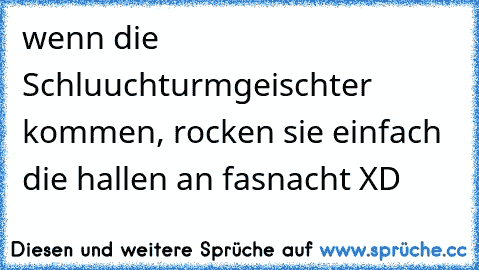 wenn die Schluuchturmgeischter kommen, rocken sie einfach die hallen an fasnacht XD

Diesen und weitere Sprüche auf www.sprüche.cc